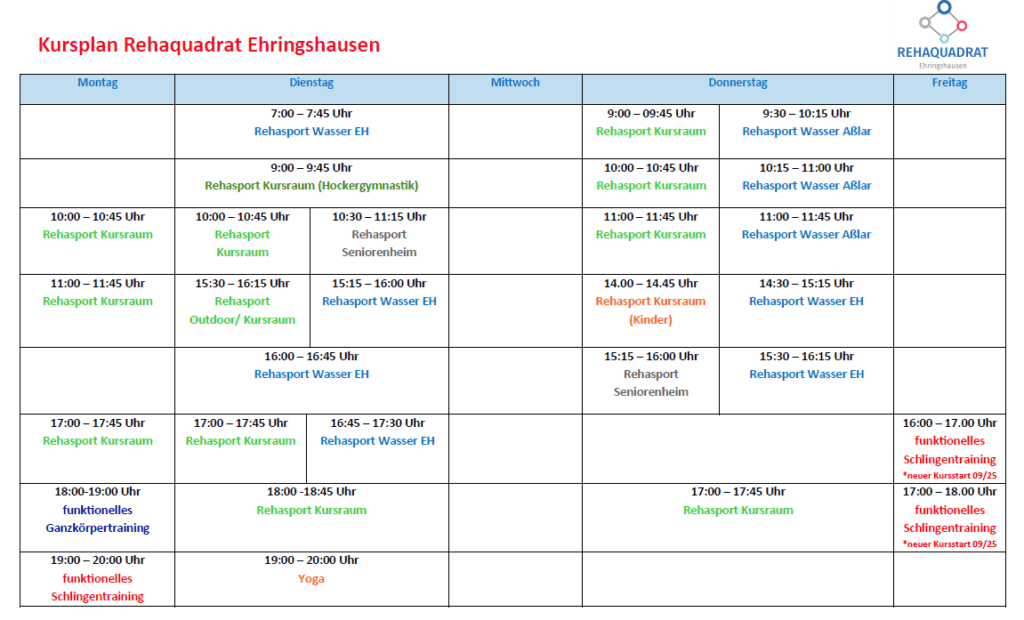 Kursplan Rehaquadrat Ehringshausen

REHAQUADRAT
Ehringshausen

| Montag | Dienstag | | Mittwoch | Donnerstag | | Freitag |
|---|---|---|---|---|---|---|
| | 7:00 – 7:45 Uhr Rehasport Wasser EH | | | 9:00 – 09:45 Uhr Rehasport Kursraum | 9:30 – 10:15 Uhr Rehasport Wasser Aßlar | |
| | 9:00 – 9:45 Uhr Rehasport Kursraum (Hockergymnastik) | | | 10:00 – 10:45 Uhr Rehasport Kursraum | 10:15 – 11:00 Uhr Rehasport Wasser Aßlar | |
| 10:00 – 10:45 Uhr Rehasport Kursraum | 10:00 – 10:45 Uhr Rehasport Kursraum | 10:30 – 11:15 Uhr Rehasport Seniorenheim | | 11:00 – 11:45 Uhr Rehasport Kursraum | 11:00 – 11:45 Uhr Rehasport Wasser Aßlar | |
| 11:00 – 11:45 Uhr Rehasport Kursraum | 15:30 – 16:15 Uhr Rehasport Outdoor/ Kursraum | 15:15 – 16:00 Uhr Rehasport Wasser EH | | 14.00 – 14.45 Uhr Rehasport Kursraum (Kinder) | 14:30 – 15:15 Uhr Rehasport Wasser EH | |
| | 16:00 – 16:45 Uhr Rehasport Wasser EH | | | 15:15 – 16:00 Uhr Rehasport Seniorenheim | 15:30 – 16:15 Uhr Rehasport Wasser EH | |
| 17:00 – 17:45 Uhr Rehasport Kursraum | 17:00 – 17:45 Uhr Rehasport Kursraum | 16:45 – 17:30 Uhr Rehasport Wasser EH | | | | 16:00 – 17.00 Uhr funktionelles Schlingentraining *neuer Kursstart 09/25 |
| 18:00-19:00 Uhr funktionelles Ganzkörpertraining | 18:00 -18:45 Uhr Rehasport Kursraum | | | 17:00 – 17:45 Uhr Rehasport Kursraum | | 17:00 – 18.00 Uhr funktionelles Schlingentraining *neuer Kursstart 09/25 |
| 19:00 – 20:00 Uhr funktionelles Schlingentraining | 19:00 – 20:00 Uhr Yoga | | | | | |